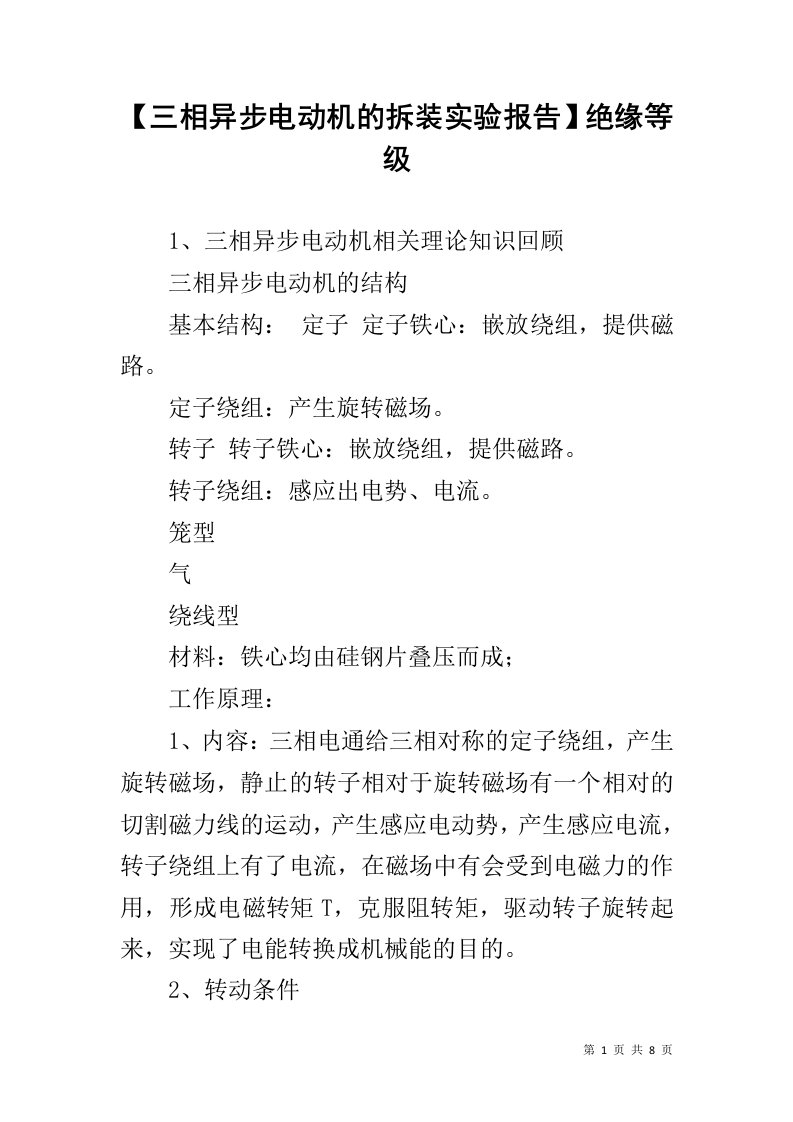 【三相异步电动机的拆装实验报告】绝缘等级

1、三相异步电动机相关理论知识回顾

三相异步电动机的结构

基本结构： 定子 定子铁心：嵌放绕组，提供磁路。

定子绕组：产生旋转磁场。

转子 转子铁心：嵌放绕组，提供磁路。

转子绕组：感应出电势、电流。

笼型

气

绕线型

材料：铁心均由硅钢片叠压而成；

工作原理：

1、内容：三相电通给三相对称的定子绕组，产生旋转磁场，静止的转子相对于旋转磁场有一个相对的切割磁力线的运动，产生感应电动势，产生感应电流，转子绕组上有了电流，在磁场中有会受到电磁力的作用，形成电磁转矩 T，克服阻转矩，驱动转子旋转起来，实现了电能转换成机械能的目的。

2、转动条件

第 1 页 共 8 页